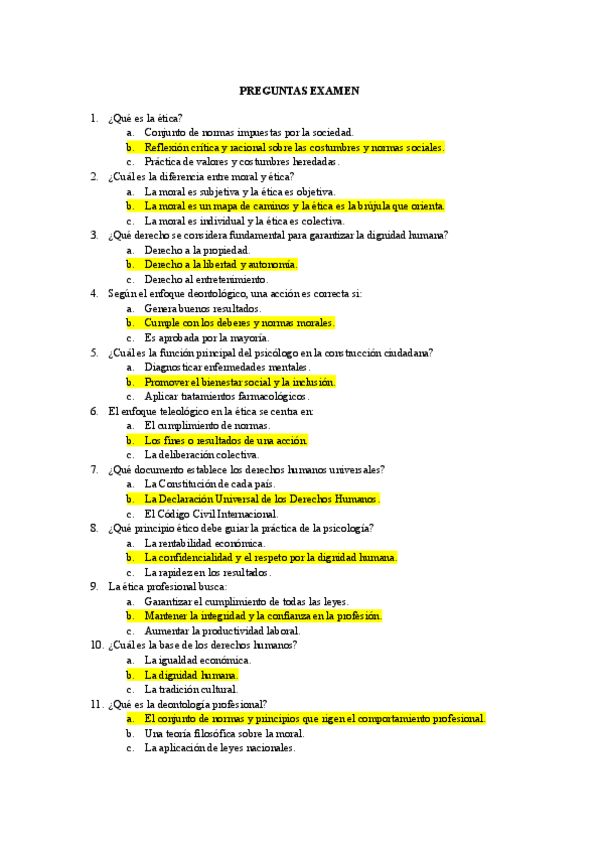 PREGUNTAS EXAMEN

1. ¿Qué es la ética?
a. Conjunto de normas impuestas por la sociedad.
b. Reflexión crítica y racional sobre las costumbres y normas sociales.
c. Práctica de valores y costumbres heredadas.
2. ¿Cuál es la diferencia entre moral y ética?
a. La moral es subjetiva y la ética es objetiva.
b. La moral es un mapa de caminos y la ética es la brújula que orienta.
c. La moral es individual y la ética es colectiva.
3. ¿Qué derecho se considera fundamental para garantizar la dignidad humana?
a. Derecho a la propiedad.
b. Derecho a la libertad y autonomía.
c. Derecho al entretenimiento.
4. Según el enfoque deontológico, una acción es correcta si:
a. Genera buenos resultados.
b. Cumple con los deberes y normas morales.
c. Es aprobada por la mayoría.
5. ¿Cuál es la función principal del psicólogo en la construcción ciudadana?
a. Diagnosticar enfermedades mentales.
b. Promover el bienestar social y la inclusión.
c. Aplicar tratamientos farmacológicos.
6. El enfoque teleológico en la ética se centra en:
a. El cumplimiento de normas.
b. Los fines o resultados de una acción.
c. La deliberación colectiva.
7. ¿Qué documento establece los derechos humanos universales?
a. La Constitución de cada país.
b. La Declaración Universal de los Derechos Humanos.
c. El Código Civil Internacional.
8. ¿Qué principio ético debe guiar la práctica de la psicología?
a. La rentabilidad económica.
b. La confidencialidad y el respeto por la dignidad humana.
c. La rapidez en los resultados.
9. La ética profesional busca:
a. Garantizar el cumplimiento de todas las leyes.
b. Mantener la integridad y la confianza en la profesión.
c. Aumentar la productividad laboral.
10. ¿Cuál es la base de los derechos humanos?
a. La igualdad económica.
b. La dignidad humana.
c. La tradición cultural.
11. ¿Qué es la deontología profesional?
a. El conjunto de normas y principios que rigen el comportamiento profesional.
b. Una teoría filosófica sobre la moral.
c. La aplicación de leyes nacionales.